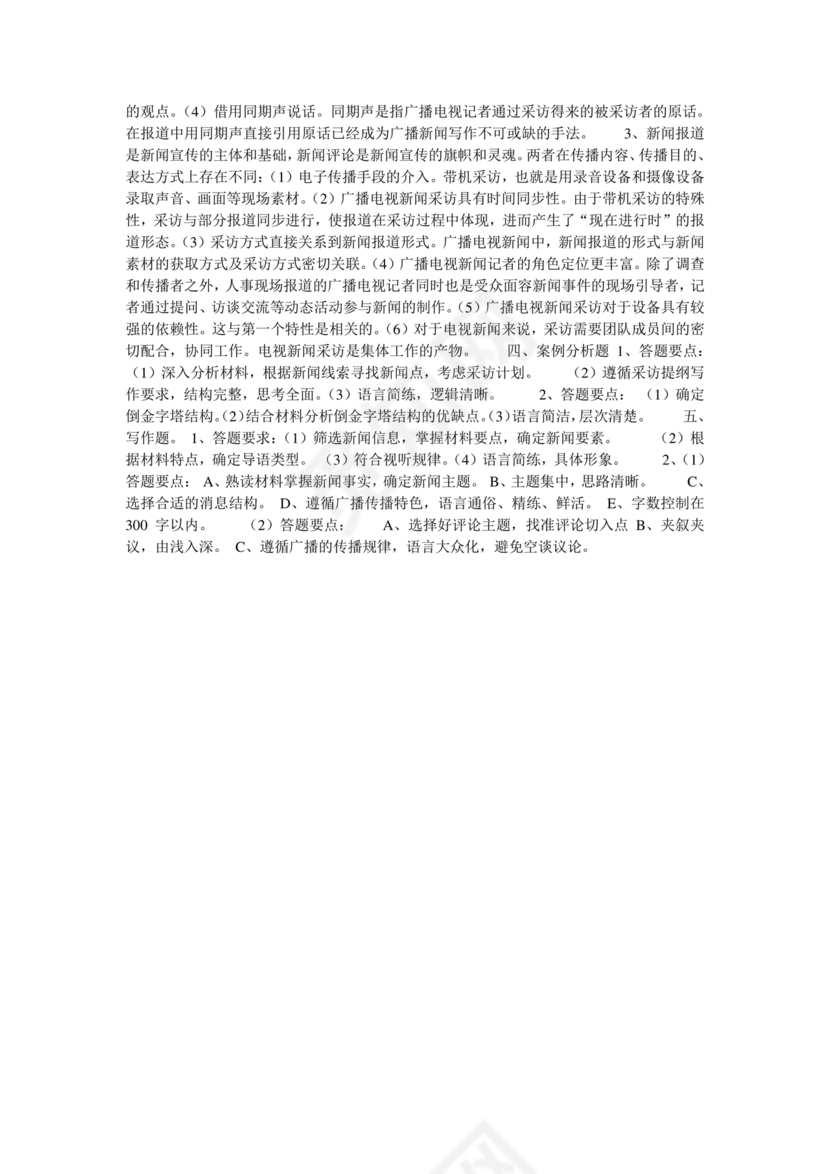 的观点。（4）借用同期声说话。同期声是指广播电视记者通过采访得来的被采访者的原话。在报道中用同期声直接引用原话已经成为广播新闻写作不可或缺的手法。　　3、新闻报道是新闻宣传的主体和基础，新闻评论是新闻宣传的旗帜和灵魂。两者在传播内容、传播目的、表达方式上存在不同：（1）电子传播手段的介入。带机采访，也就是用录音设备和摄像设备录取声音、画面等现场素材。（2）广播电视新闻采访具有时间同步性。由于带机采访的特殊性，采访与部分报道同步进行，使报道在采访过程中体现，进而产生了“现在进行时”的报道形态。（3）采访方式直接关系到新闻报道形式。广播电视新闻中，新闻报道的形式与新闻素材的获取方式及采访方式密切关联。（4）广播电视新闻记者的角色定位更丰富。除了调查和传播者之外，人事现场报道的广播电视记者同时也是受众面容新闻事件的现场引导者，记者通过提问、访谈交流等动态活动参与新闻的制作。（5）广播电视新闻采访对于设备具有较强的依赖性。这与第一个特性是相关的。（6）对于电视新闻来说，采访需要团队成员间的密切配合，协同工作。电视新闻采访是集体工作的产物。　　四、案例分析题 1、答题要点：（1）深入分析材料，根据新闻线索寻找新闻点，考虑采访计划。　　（2）遵循采访提纲写作要求，结构完整，思考全面。（3）语言简练，逻辑清晰。　　2、答题要点：（1）确定倒金字塔结构。（2）结合材料分析倒金字塔结构的优缺点。（3）语言简洁，层次清楚。　　五、写作题。 1、答题要求：（1）筛选新闻信息，掌握材料要点，确定新闻要素。　　（2）根据材料特点，确定导语类型。（3）符合视听规律。（4）语言简练，具体形象。　　2、（1）答题要点： A、熟读材料掌握新闻事实，确定新闻主题。 B、主题集中，思路清晰。　　C、选择合适的消息结构。 D、遵循广播传播特色，语言通俗、精练、鲜活。 E、字数控制在 300 字以内。　　（2）答题要点：　　A、选择好评论主题，找准评论切入点 B、夹叙夹议，由浅入深。 C、遵循广播的传播规律，语言大众化，避免空谈议论。